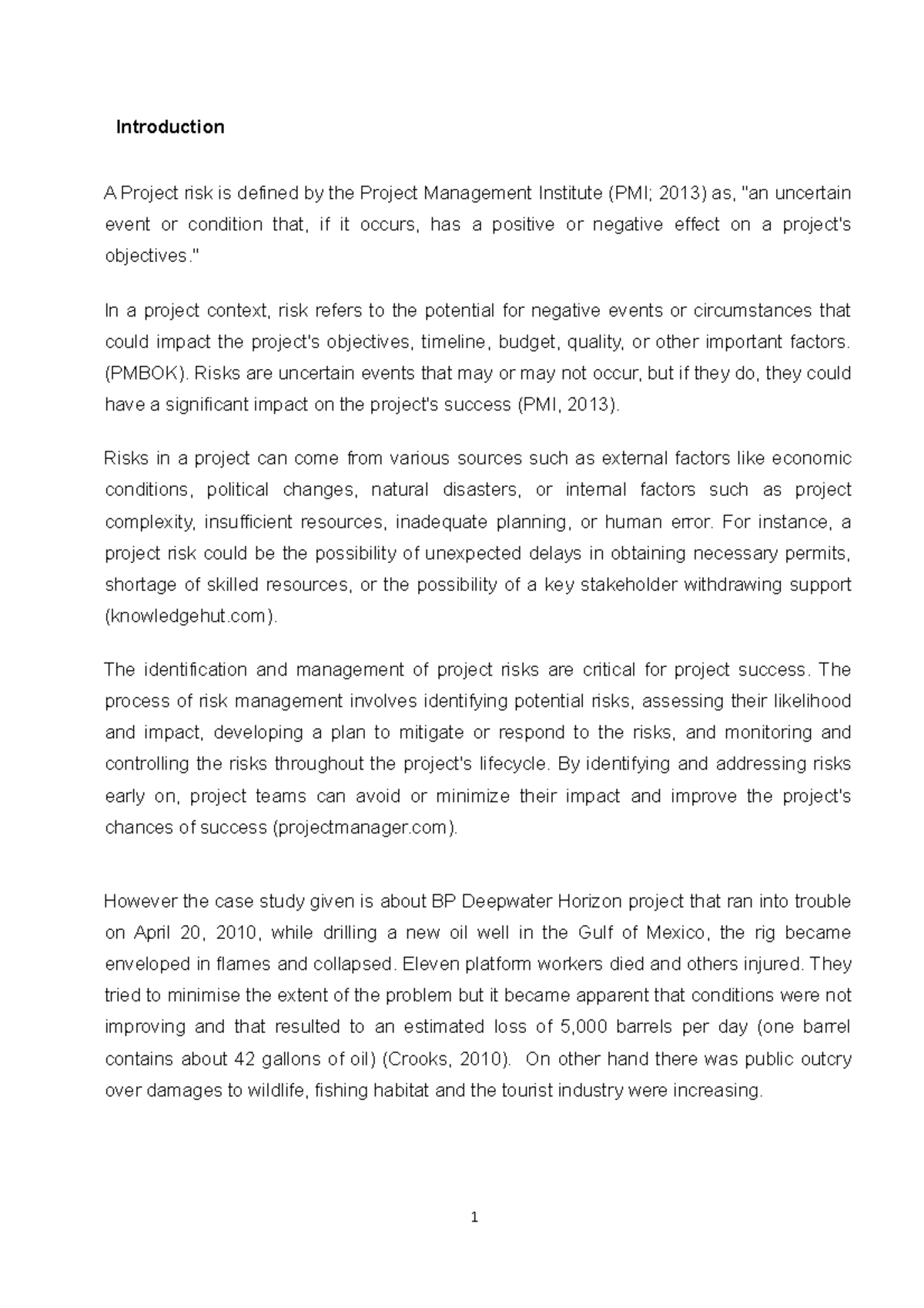 Introduction

A Project risk is defined by the Project Management Institute (PMI; 2013) as, "an uncertain event or condition that, if it occurs, has a positive or negative effect on a project's objectives."

In a project context, risk refers to the potential for negative events or circumstances that could impact the project's objectives, timeline, budget, quality, or other important factors. (PMBOK). Risks are uncertain events that may or may not occur, but if they do, they could have a significant impact on the project's success (PMI, 2013).

Risks in a project can come from various sources such as external factors like economic conditions, political changes, natural disasters, or internal factors such as project complexity, insufficient resources, inadequate planning, or human error. For instance, a project risk could be the possibility of unexpected delays in obtaining necessary permits, shortage of skilled resources, or the possibility of a key stakeholder withdrawing support (knowledgehut.com).

The identification and management of project risks are critical for project success. The process of risk management involves identifying potential risks, assessing their likelihood and impact, developing a plan to mitigate or respond to the risks, and monitoring and controlling the risks throughout the project's lifecycle. By identifying and addressing risks early on, project teams can avoid or minimize their impact and improve the project's chances of success (projectmanager.com).

However the case study given is about BP Deepwater Horizon project that ran into trouble on April 20, 2010, while drilling a new oil well in the Gulf of Mexico, the rig became enveloped in flames and collapsed. Eleven platform workers died and others injured. They tried to minimise the extent of the problem but it became apparent that conditions were not improving and that resulted to an estimated loss of 5,000 barrels per day (one barrel contains about 42 gallons of oil) (Crooks, 2010). On other hand there was public outcry over damages to wildlife, fishing habitat and the tourist industry were increasing.

1